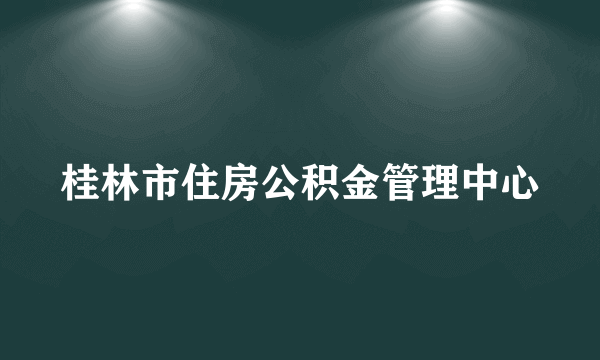 桂林市住房公积金管理中心